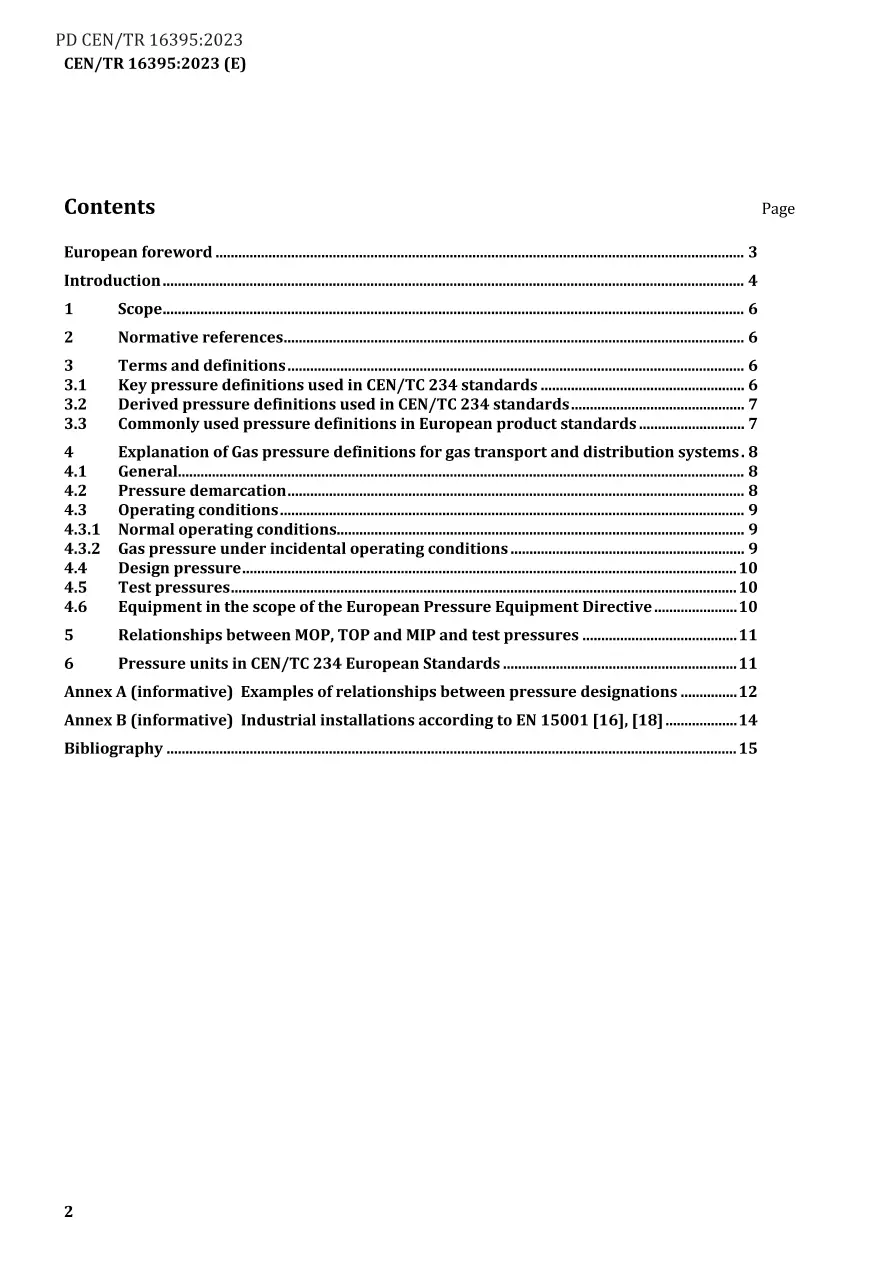 PD CEN/TR 16395:2023
CEN/TR 16395:2023 (E)

Contents
Page

European foreword 3
Introduction 4
1 Scope 6
2 Normative references 6
3 Terms and definitions 6
3.1 Key pressure definitions used in CEN/TC 234 standards 6
3.2 Derived pressure definitions used in CEN/TC 234 standards 7
3.3 Commonly used pressure definitions in European product standards 7
4 Explanation of Gas pressure definitions for gas transport and distribution systems 8
4.1 General 8
4.2 Pressure demarcation 8
4.3 Operating conditions 9
4.3.1 Normal operating conditions 9
4.3.2 Gas pressure under incidental operating conditions 9
4.4 Design pressure 10
4.5 Test pressures 10
4.6 Equipment in the scope of the European Pressure Equipment Directive 10
5 Relationships between MOP, TOP and MIP and test pressures 11
6 Pressure units in CEN/TC 234 European Standards 11
Annex A (informative) Examples of relationships between pressure designations 12
Annex B (informative) Industrial installations according to EN 15001 [16], [18] 14
Bibliography 15

2